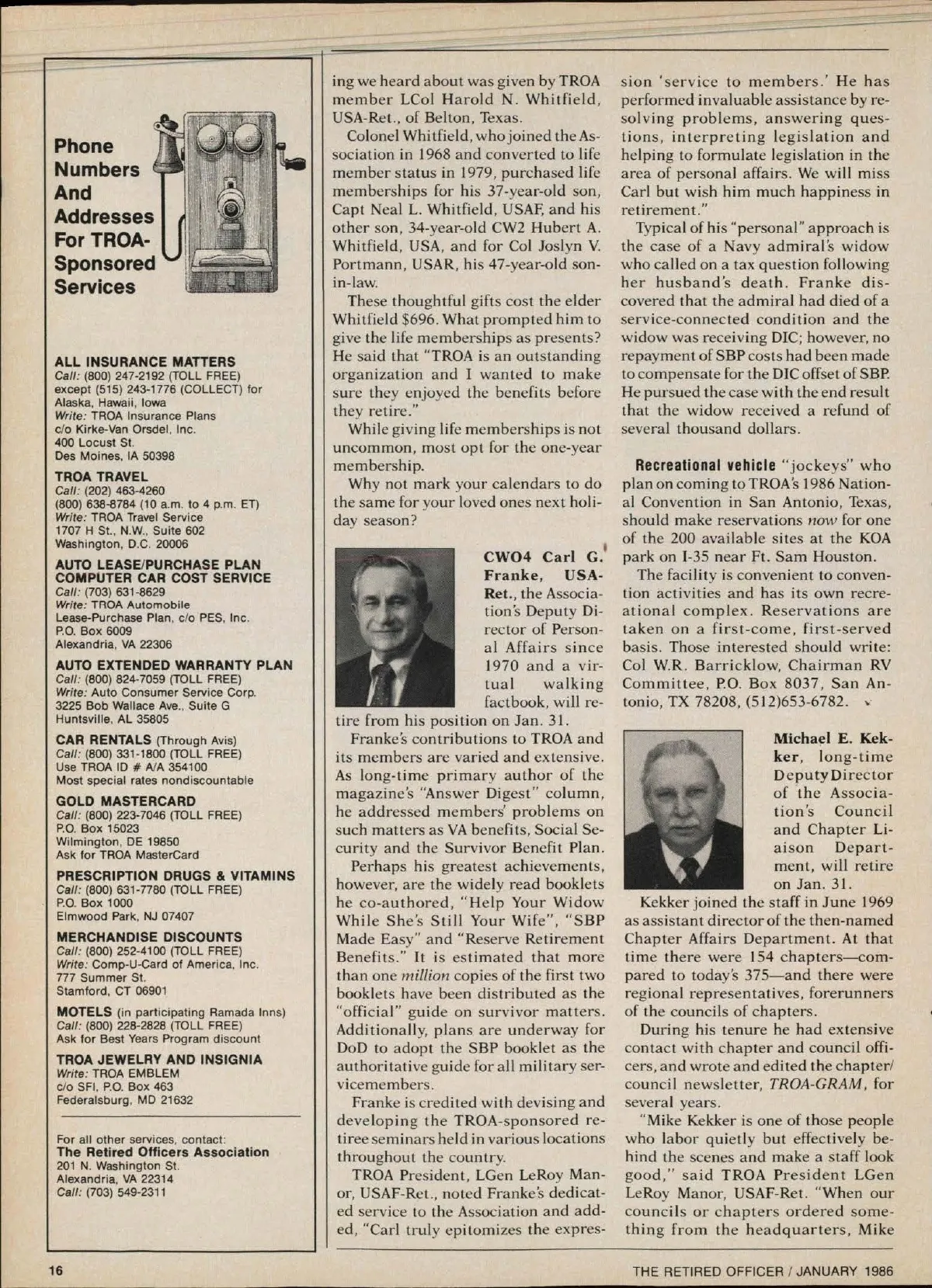 Phone Numbers And Addresses For TROA-Sponsored Services

ALL INSURANCE MATTERS
Call: (800) 247-2192 (TOLL FREE) except (515) 243-1776 (COLLECT) for Alaska, Hawaii, Iowa
Write: TROA Insurance Plans c/o Kirke-Van Orsdel, Inc. 400 Locust St. Des Moines, IA 50398

TROA TRAVEL
Call: (202) 463-4260 (800) 638-8784 (10 a.m. to 4 p.m. ET)
Write: TROA Travel Service 1707 H St., N.W., Suite 602 Washington, D.C. 20006

AUTO LEASE/PURCHASE PLAN COMPUTER CAR COST SERVICE
Call: (703) 631-8629
Write: TROA Automobile Lease-Purchase Plan, c/o PES, Inc. P.O. Box 6009 Alexandria, VA 22306

AUTO EXTENDED WARRANTY PLAN
Call: (800) 824-7059 (TOLL FREE)
Write: Auto Consumer Service Corp. 3225 Bob Wallace Ave., Suite G Huntsville, AL 35805

CAR RENTALS (Through Avis)
Call: (800) 331-1800 (TOLL FREE) Use TROA ID # A/A 354100 Most special rates nondiscountable

GOLD MASTERCARD
Call: (800) 223-7046 (TOLL FREE) P.O. Box 15023 Wilmington, DE 19850 Ask for TROA MasterCard

PRESCRIPTION DRUGS & VITAMINS
Call: (800) 631-7780 (TOLL FREE) P.O. Box 1000 Elmwood Park, NJ 07407

MERCHANDISE DISCOUNTS
Call: (800) 252-4100 (TOLL FREE)
Write: Comp-U-Card of America, Inc. 777 Summer St. Stamford, CT 06901

MOTELS (in participating Ramada Inns)
Call: (800) 228-2828 (TOLL FREE) Ask for Best Years Program discount

TROA JEWELRY AND INSIGNIA
Write: TROA EMBLEM c/o SFI, P.O. Box 463 Federalsburg, MD 21632

For all other services, contact:
The Retired Officers Association
201 N. Washington St. Alexandria, VA 22314
Call: (703) 549-2311

ing we heard about was given by TROA member LCol Harold N. Whitfield, USA-Ret., of Belton, Texas.

Colonel Whitfield, who joined the Association in 1968 and converted to life member status in 1979, purchased life memberships for his 37-year-old son, Capt Neal L. Whitfield, USAF, and his other son, 34-year-old CW2 Hubert A. Whitfield, USA, and for Col Joslyn V. Portmann, USAR, his 47-year-old son-in-law.

These thoughtful gifts cost the elder Whitfield $696. What prompted him to give the life memberships as presents? He said that "TROA is an outstanding organization and I wanted to make sure they enjoyed the benefits before they retire."

While giving life memberships is not uncommon, most opt for the one-year membership.

Why not mark your calendars to do the same for your loved ones next holiday season?

CWO4 Carl G. Franke, USA-Ret., the Association's Deputy Director of Personal Affairs since 1970 and a virtual walking factbook, will retire from his position on Jan. 31.

Franke's contributions to TROA and its members are varied and extensive. As long-time primary author of the magazine's "Answer Digest" column, he addressed members' problems on such matters as VA benefits, Social Security and the Survivor Benefit Plan.

Perhaps his greatest achievements, however, are the widely read booklets he co-authored, "Help Your Widow While She's Still Your Wife", "SBP Made Easy" and "Reserve Retirement Benefits." It is estimated that more than one million copies of the first two booklets have been distributed as the "official" guide on survivor matters. Additionally, plans are underway for DoD to adopt the SBP booklet as the authoritative guide for all military servicemembers.

Franke is credited with devising and developing the TROA-sponsored retiree seminars held in various locations throughout the country.

TROA President, LGen LeRoy Manor, USAF-Ret., noted Franke's dedicated service to the Association and added, "Carl truly epitomizes the expression 'service to members.' He has performed invaluable assistance by resolving problems, answering questions, interpreting legislation and helping to formulate legislation in the area of personal affairs. We will miss Carl but wish him much happiness in retirement."

Typical of his "personal" approach is the case of a Navy admiral's widow who called on a tax question following her husband's death. Franke discovered that the admiral had died of a service-connected condition and the widow was receiving DIC; however, no repayment of SBP costs had been made to compensate for the DIC offset of SBP. He pursued the case with the end result that the widow received a refund of several thousand dollars.

Recreational vehicle "jockeys" who plan on coming to TROA's 1986 National Convention in San Antonio, Texas, should make reservations now for one of the 200 available sites at the KOA park on I-35 near Ft. Sam Houston.

The facility is convenient to convention activities and has its own recreational complex. Reservations are taken on a first-come, first-served basis. Those interested should write: Col W.R. Barricklow, Chairman RV Committee, P.O. Box 8037, San Antonio, TX 78208, (512)653-6782.

Michael E. Kekker, long-time Deputy Director of the Association's Council and Chapter Liaison Department, will retire on Jan. 31.

Kekker joined the staff in June 1969 as assistant director of the then-named Chapter Affairs Department. At that time there were 154 chapters—compared to today's 375—and there were regional representatives, forerunners of the councils of chapters.

During his tenure he had extensive contact with chapter and council officers, and wrote and edited the chapter/council newsletter, TROA-GRAM, for several years.

"Mike Kekker is one of those people who labor quietly but effectively behind the scenes and make a staff look good," said TROA President LGen LeRoy Manor, USAF-Ret. "When our councils or chapters ordered something from the headquarters, Mike

16

THE RETIRED OFFICER / JANUARY 1986